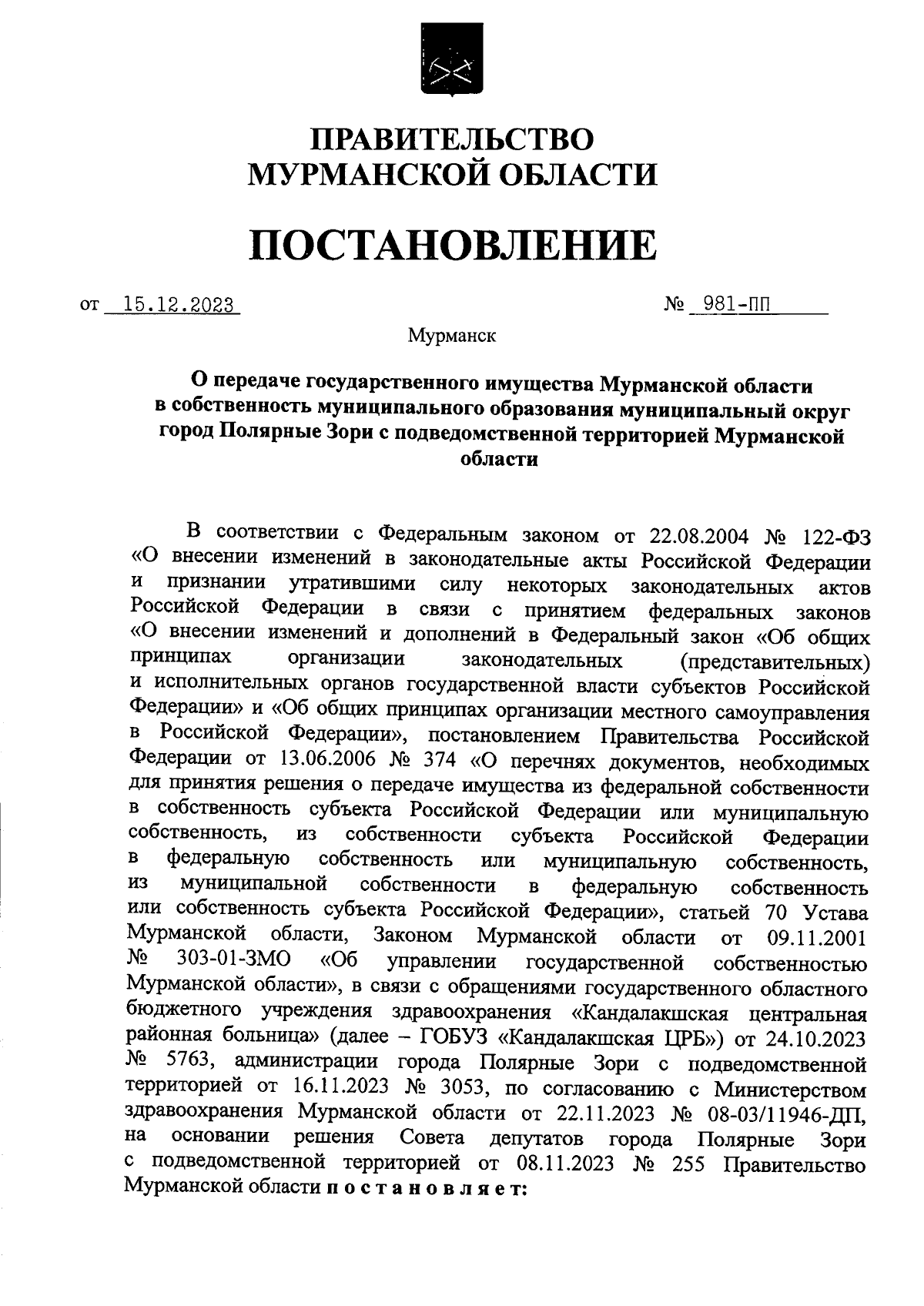 ПРАВИТЕЛЬСТВО
МУРМАНСКОЙ ОБЛАСТИ

ПОСТАНОВЛЕНИЕ

от 15.12.2023 № 981-ПП

Мурманск

О передаче государственного имущества Мурманской области в собственность муниципального образования муниципальный округ город Полярные Зори с подведомственной территорией Мурманской области

В соответствии с Федеральным законом от 22.08.2004 № 122-ФЗ «О внесении изменений в законодательные акты Российской Федерации и признании утратившими силу некоторых законодательных актов Российской Федерации в связи с принятием федеральных законов «О внесении изменений и дополнений в Федеральный закон «Об общих принципах организации законодательных (представительных) и исполнительных органов государственной власти субъектов Российской Федерации» и «Об общих принципах организации местного самоуправления в Российской Федерации», постановлением Правительства Российской Федерации от 13.06.2006 № 374 «О перечнях документов, необходимых для принятия решения о передаче имущества из федеральной собственности в собственность субъекта Российской Федерации или муниципальную собственность, из собственности субъекта Российской Федерации в федеральную собственность или муниципальную собственность, из муниципальной собственности в федеральную собственность или собственность субъекта Российской Федерации», статьей 70 Устава Мурманской области, Законом Мурманской области от 09.11.2001 № 303-01-ЗМО «Об управлении государственной собственностью Мурманской области», в связи с обращениями государственного областного бюджетного учреждения здравоохранения «Кандалакшская центральная районная больница» (далее – ГОБУЗ «Кандалакшская ЦРБ») от 24.10.2023 № 5763, администрации города Полярные Зори с подведомственной территорией от 16.11.2023 № 3053, по согласованию с Министерством здравоохранения Мурманской области от 22.11.2023 № 08-03/11946-ДП, на основании решения Совета депутатов города Полярные Зори с подведомственной территорией от 08.11.2023 № 255 Правительство Мурманской области п о с т а н о в л я е т: